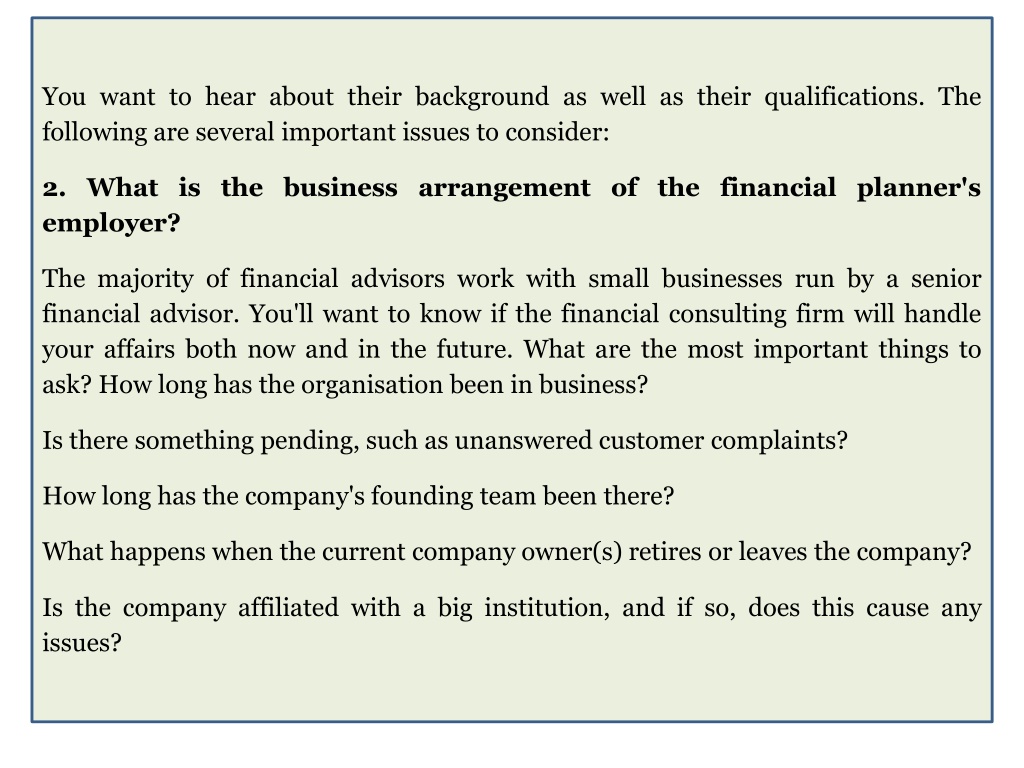 You want to hear about their background as well as their qualifications. The following are several important issues to consider:

2. What is the business arrangement of the financial planner's employer?

The majority of financial advisors work with small businesses run by a senior financial advisor. You'll want to know if the financial consulting firm will handle your affairs both now and in the future. What are the most important things to ask? How long has the organisation been in business?

Is there something pending, such as unanswered customer complaints?

How long has the company's founding team been there?

What happens when the current company owner(s) retires or leaves the company?

Is the company affiliated with a big institution, and if so, does this cause any issues?